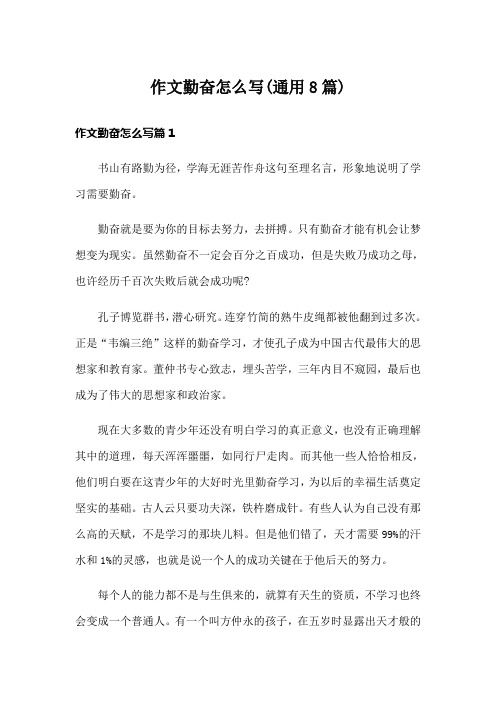 作文勤奋怎么写(通用8篇)

作文勤奋怎么写篇1

书山有路勤为径，学海无涯苦作舟这句至理名言，形象地说明了学习需要勤奋。

勤奋就是要为你的目标去努力，去拼搏。只有勤奋才能有机会让梦想变为现实。虽然勤奋不一定会百分之百成功，但是失败乃成功之母，也许经历千百次失败后就会成功呢?

孔子博览群书，潜心研究。连穿竹简的熟牛皮绳都被他翻到过多次。正是“韦编三绝”这样的勤奋学习，才使孔子成为中国古代最伟大的思想家和教育家。董仲书专心致志，埋头苦学，三年内目不窥园，最后也成为了伟大的思想家和政治家。

现在大多数的青少年还没有明白学习的真正意义，也没有正确理解其中的道理，每天浑浑噩噩，如同行尸走肉。而其他一些人恰恰相反，他们明白要在这青少年的大好时光里勤奋学习，为以后的幸福生活奠定坚实的基础。古人云只要功夫深，铁杵磨成针。有些人认为自己没有那么高的天赋，不是学习的那块儿料。但是他们错了，天才需要99%的汗水和1%的灵感，也就是说一个人的成功关键在于他后天的努力。

每个人的能力都不是与生俱来的，就算有天生的资质，不学习也终会变成一个普通人。有一个叫方仲永的孩子，在五岁时显露出天才般的